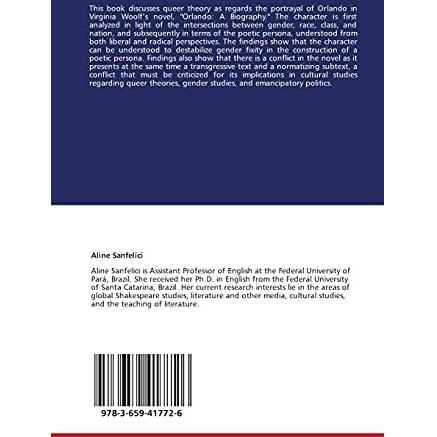 This book discusses queer theory as regards the portrayal of Orlando in Virginia Woolf's novel, "Orlando: A Biography." The character is first analyzed in light of the intersections between gender, race, class, and nation, and subsequently in terms of the poetic persona, understood from both liberal and radical perspectives. The findings show that the character can be understood to destabilize gender fixity in the construction of a poetic persona. Findings also show that there is a conflict in the novel as it presents at the same time a transgressive text and a normatizing subtext, a conflict that must be criticized for its implications in cultural studies regarding queer theories, gender studies, and emancipatory politics.

Aline Sanfelici

Aline Sanfelici is Assistant Professor of English at the Federal University of Pará, Brazil. She received her Ph.D. in English from the Federal University of Santa Catarina, Brazil. Her current research interests lie in the areas of global Shakespeare studies, literature and other media, cultural studies, and the teaching of literature.

978-3-659-41772-6